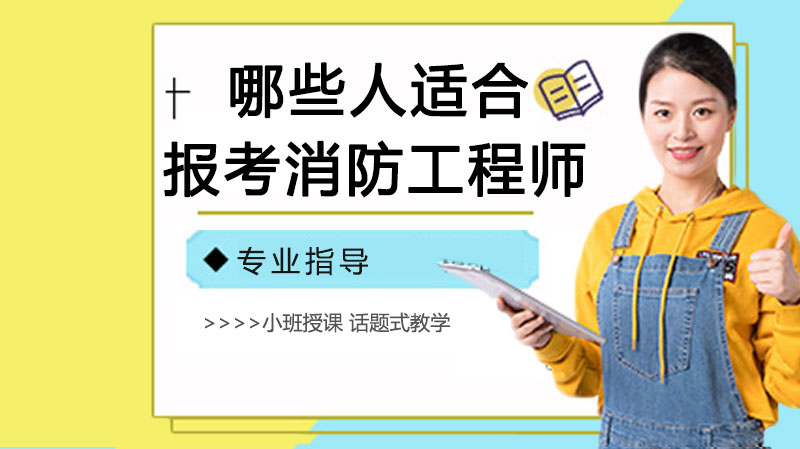 哪些人适合
报考消防工程师

◆ 专业指导

>>>>小班授课 话题式教学